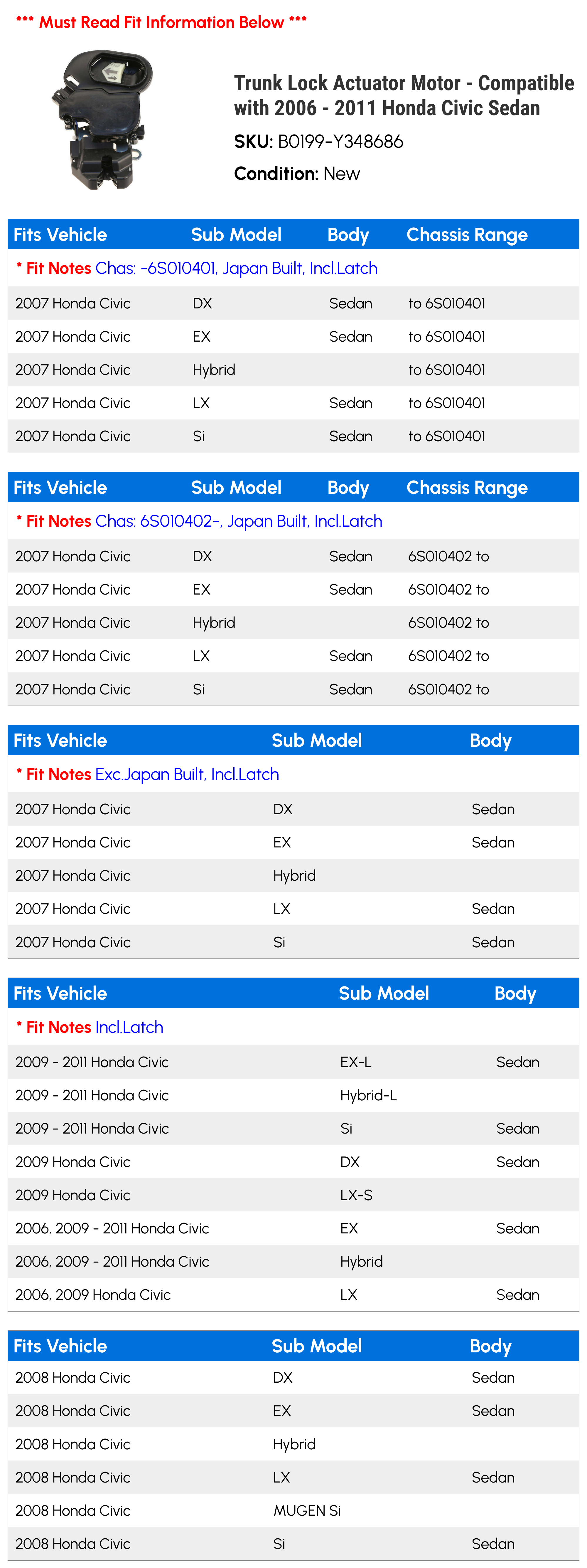 *** Must Read Fit Information Below ***

Trunk Lock Actuator Motor - Compatible with 2006 - 2011 Honda Civic Sedan

SKU: B0199-Y348686

Condition: New

| Fits Vehicle | Sub Model | Body | Chassis Range |
|---|---|---|---|
| * Fit Notes Chas: -6S010401, Japan Built, Incl.Latch | | | |
| 2007 Honda Civic | DX | Sedan | to 6S010401 |
| 2007 Honda Civic | EX | Sedan | to 6S010401 |
| 2007 Honda Civic | Hybrid | | to 6S010401 |
| 2007 Honda Civic | LX | Sedan | to 6S010401 |
| 2007 Honda Civic | Si | Sedan | to 6S010401 |

| Fits Vehicle | Sub Model | Body | Chassis Range |
|---|---|---|---|
| * Fit Notes Chas: 6S010402-, Japan Built, Incl.Latch | | | |
| 2007 Honda Civic | DX | Sedan | 6S010402 to |
| 2007 Honda Civic | EX | Sedan | 6S010402 to |
| 2007 Honda Civic | Hybrid | | 6S010402 to |
| 2007 Honda Civic | LX | Sedan | 6S010402 to |
| 2007 Honda Civic | Si | Sedan | 6S010402 to |

| Fits Vehicle | Sub Model | Body |
|---|---|---|
| * Fit Notes Exc.Japan Built, Incl.Latch | | |
| 2007 Honda Civic | DX | Sedan |
| 2007 Honda Civic | EX | Sedan |
| 2007 Honda Civic | Hybrid | |
| 2007 Honda Civic | LX | Sedan |
| 2007 Honda Civic | Si | Sedan |

| Fits Vehicle | Sub Model | Body |
|---|---|---|
| * Fit Notes Incl.Latch | | |
| 2009 - 2011 Honda Civic | EX-L | Sedan |
| 2009 - 2011 Honda Civic | Hybrid-L | |
| 2009 - 2011 Honda Civic | Si | Sedan |
| 2009 Honda Civic | DX | Sedan |
| 2009 Honda Civic | LX-S | |
| 2006, 2009 - 2011 Honda Civic | EX | Sedan |
| 2006, 2009 - 2011 Honda Civic | Hybrid | |
| 2006, 2009 Honda Civic | LX | Sedan |

| Fits Vehicle | Sub Model | Body |
|---|---|---|
| 2008 Honda Civic | DX | Sedan |
| 2008 Honda Civic | EX | Sedan |
| 2008 Honda Civic | Hybrid | |
| 2008 Honda Civic | LX | Sedan |
| 2008 Honda Civic | MUGEN Si | |
| 2008 Honda Civic | Si | Sedan |